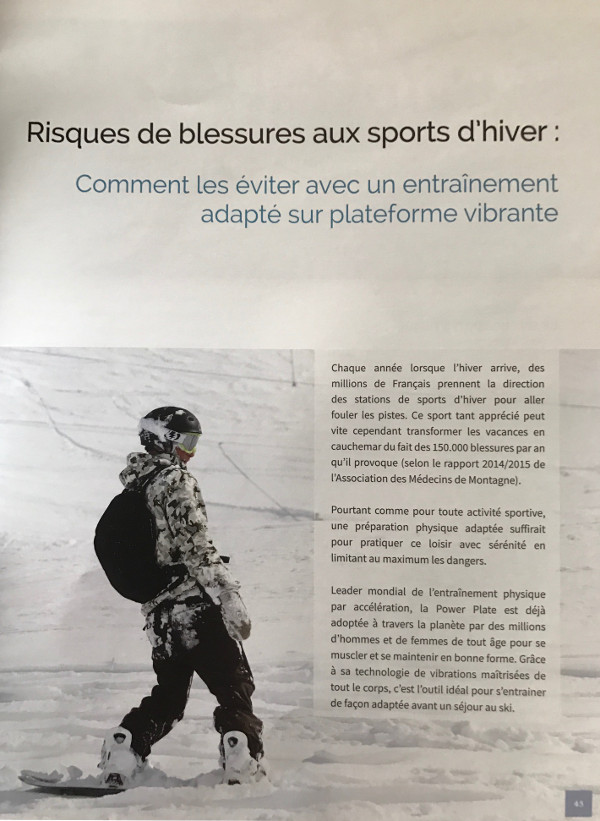 Risques de blessures aux sports d'hiver :

Comment les éviter avec un entraînement adapté sur plateforme vibrante

Chaque année lorsque l'hiver arrive, des millions de Français prennent la direction des stations de sports d'hiver pour aller fouler les pistes. Ce sport tant apprécié peut vite cependant transformer les vacances en cauchemar du fait des 150.000 blessures par an qu'il provoque (selon le rapport 2014/2015 de l'Association des Médecins de Montagne).

Pourtant comme pour toute activité sportive, une préparation physique adaptée suffirait pour pratiquer ce loisir avec sérénité en limitant au maximum les dangers.

Leader mondial de l'entraînement physique par accélération, la Power Plate est déjà adoptée à travers la planète par des millions d'hommes et de femmes de tout âge pour se muscler et se maintenir en bonne forme. Grâce à sa technologie de vibrations maîtrisées de tout le corps, c'est l'outil idéal pour s'entrainer de façon adaptée avant un séjour au ski.

43